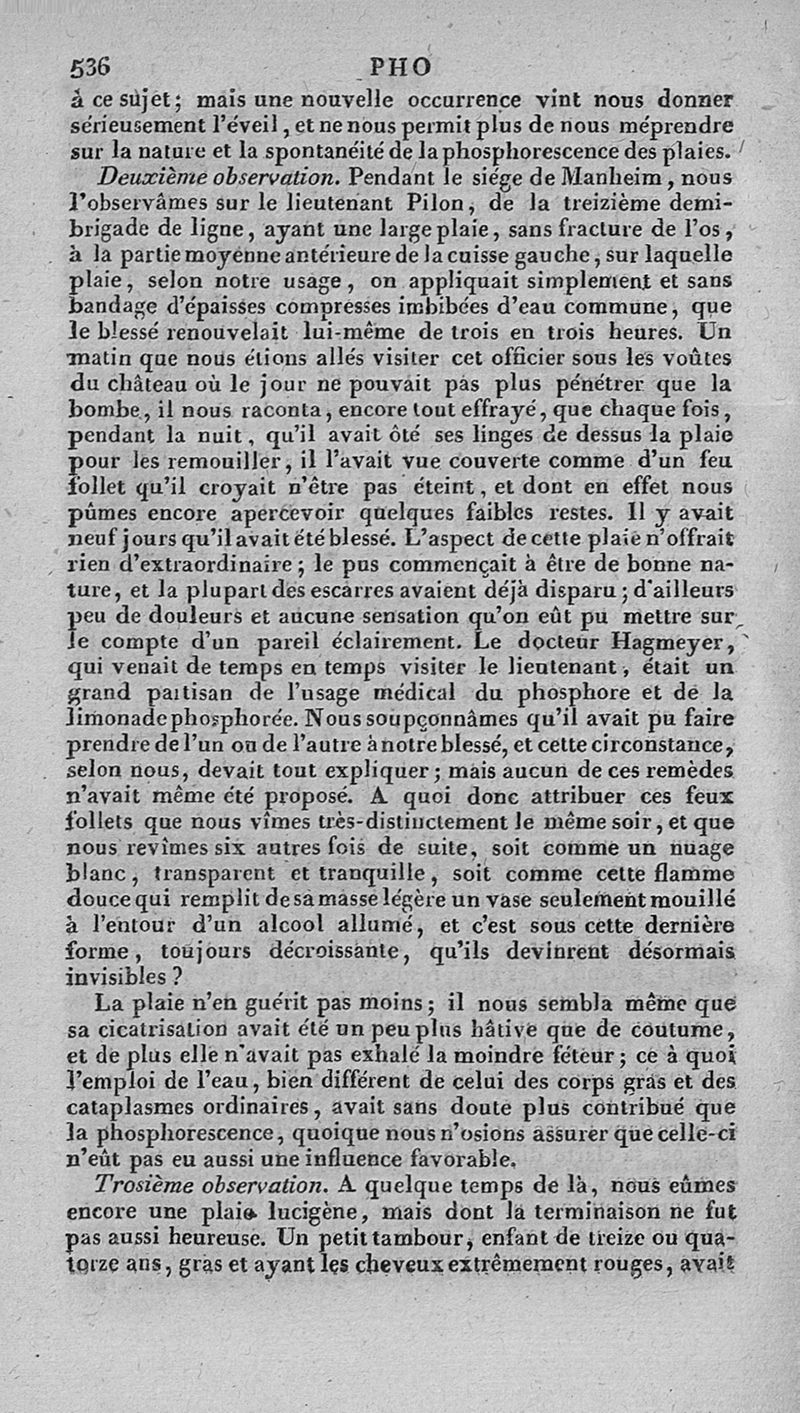 536 PHO

à ce sujet; mais une nouvelle occurrence vint nous donner sérieusement l'éveil, et ne nous permit plus de nous méprendre sur la nature et la spontanéité de la phosphorescence des plaies.

Deuxième observation. Pendant le siége de Manheim, nous l'observâmes sur le lieutenant Pilon, de la treizième demi-brigade de ligne, ayant une large plaie, sans fracture de l'os, à la partie moyenne antérieure de la cuisse gauche, sur laquelle plaie, selon notre usage, on appliquait simplement et sans bandage d'épaisses compresses imbibées d'eau commune, que le blessé renouvelait lui-même de trois en trois heures. Un matin que nous étions allés visiter cet officier sous les voûtes du château où le jour ne pouvait pas plus pénétrer que la bombe, il nous raconta, encore tout effrayé, que chaque fois, pendant la nuit, qu'il avait ôté ses linges de dessus la plaie pour les remouiller, il l'avait vue couverte comme d'un feu follet qu'il croyait n'être pas éteint, et dont en effet nous pûmes encore apercevoir quelques faibles restes. Il y avait neuf jours qu'il avait été blessé. L'aspect de cette plaie n'offrait rien d'extraordinaire; le pus commençait à être de bonne nature, et la plupart des escarres avaient déjà disparu; d'ailleurs peu de douleurs et aucune sensation qu'on eût pu mettre sur le compte d'un pareil éclairement. Le docteur Hagmeyer, qui venait de temps en temps visiter le lieutenant, était un grand partisan de l'usage médical du phosphore et de la limonade phosphorée. Nous soupçonnâmes qu'il avait pu faire prendre de l'un ou de l'autre à notre blessé, et cette circonstance, selon nous, devait tout expliquer; mais aucun de ces remèdes n'avait même été proposé. A quoi donc attribuer ces feux follets que nous vîmes très-distinctement le même soir, et que nous revîmes six autres fois de suite, soit comme un nuage blanc, transparent et tranquille, soit comme cette flamme douce qui remplit de sa masse légère un vase seulement mouillé à l'entour d'un alcool allumé, et c'est sous cette dernière forme, toujours décroissante, qu'ils devinrent désormais invisibles?

La plaie n'en guérit pas moins; il nous sembla même que sa cicatrisation avait été un peu plus hâtive que de coutume, et de plus elle n'avait pas exhalé la moindre féteur; ce à quoi l'emploi de l'eau, bien différent de celui des corps gras et des cataplasmes ordinaires, avait sans doute plus contribué que la phosphorescence, quoique nous n'osions assurer que celle-ci n'eût pas eu aussi une influence favorable.

Trosième observation. A quelque temps de là, nous eûmes encore une plaie lucigène, mais dont la terminaison ne fut pas aussi heureuse. Un petit tambour, enfant de treize ou quatorze ans, gras et ayant les cheveux extrêmement rouges, avait